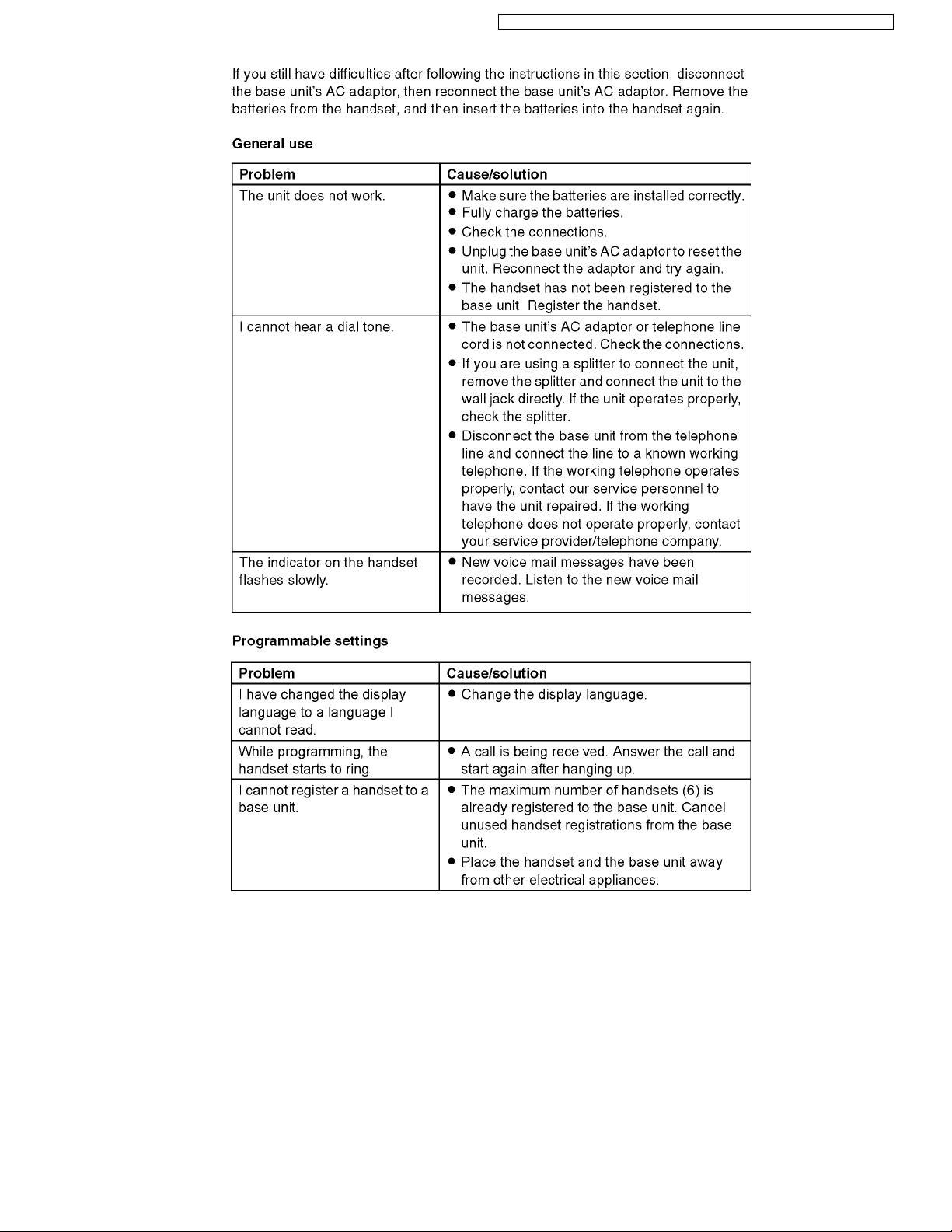 If you still have difficulties after following the instructions in this section, disconnect the base unit's AC adaptor, then reconnect the base unit's AC adaptor. Remove the batteries from the handset, and then insert the batteries into the handset again.

General use

| Problem | Cause/solution |
|---|---|
| The unit does not work. | ● Make sure the batteries are installed correctly. ● Fully charge the batteries. ● Check the connections. ● Unplug the base unit's AC adaptor to reset the unit. Reconnect the adaptor and try again. ● The handset has not been registered to the base unit. Register the handset. |
| I cannot hear a dial tone. | ● The base unit's AC adaptor or telephone line cord is not connected. Check the connections. ● If you are using a splitter to connect the unit, remove the splitter and connect the unit to the wall jack directly. If the unit operates properly, check the splitter. ● Disconnect the base unit from the telephone line and connect the line to a known working telephone. If the working telephone operates properly, contact our service personnel to have the unit repaired. If the working telephone does not operate properly, contact your service provider/telephone company. |
| The indicator on the handset flashes slowly. | ● New voice mail messages have been recorded. Listen to the new voice mail messages. |

Programmable settings

| Problem | Cause/solution |
|---|---|
| I have changed the display language to a language I cannot read. | ● Change the display language. |
| While programming, the handset starts to ring. | ● A call is being received. Answer the call and start again after hanging up. |
| I cannot register a handset to a base unit. | ● The maximum number of handsets (6) is already registered to the base unit. Cancel unused handset registrations from the base unit. ● Place the handset and the base unit away from other electrical appliances. |